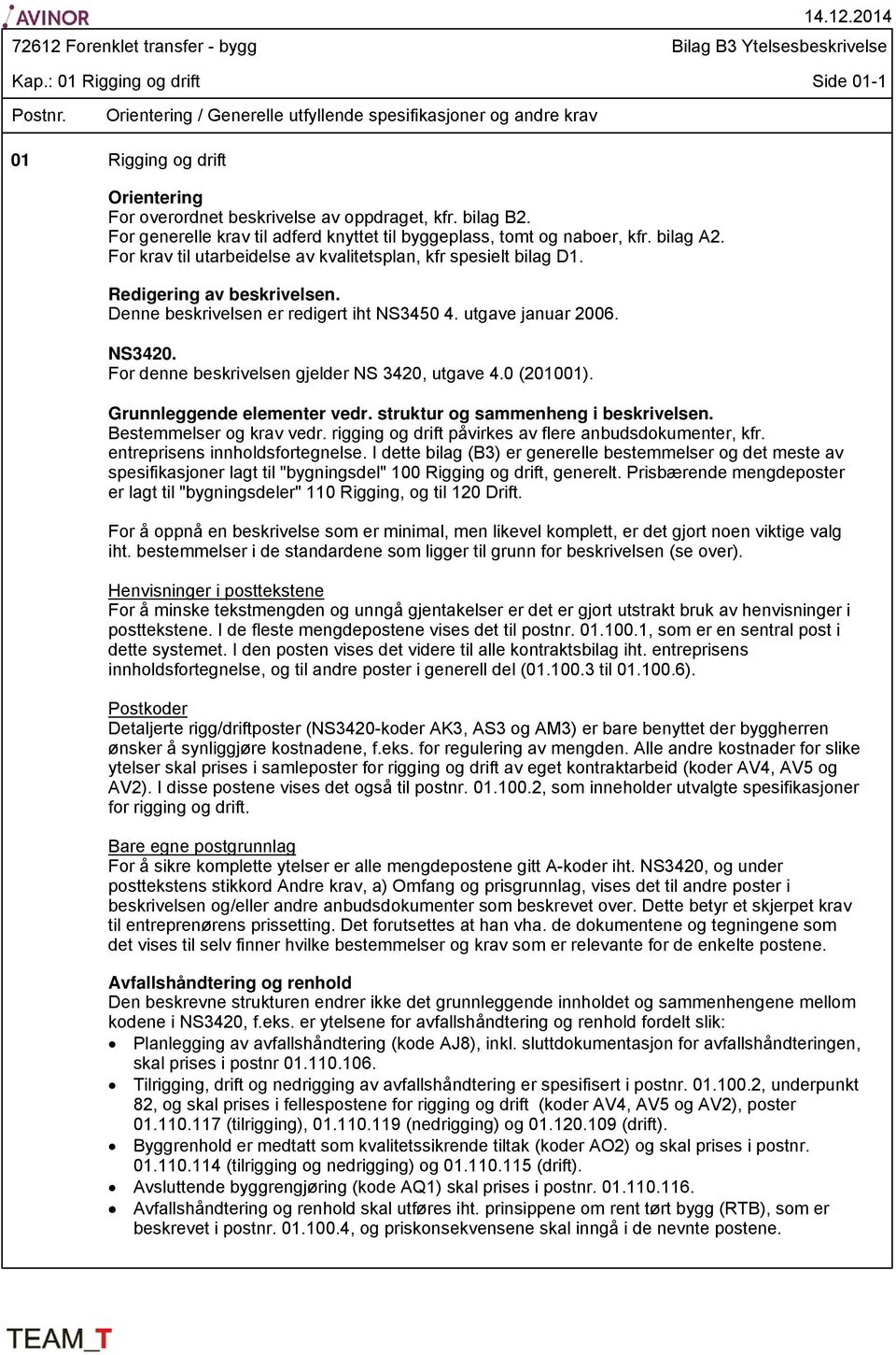 AVINOR 14.12.2014

72612 Forenklet transfer - bygg Bilag B3 Ytelsesbeskrivelse

Kap.: 01 Rigging og drift Side 01-1

Postnr. Orientering / Generelle utfyllende spesifikasjoner og andre krav

01 Rigging og drift

Orientering
For overordnet beskrivelse av oppdraget, kfr. bilag B2.
For generelle krav til adferd knyttet til byggeplass, tomt og naboer, kfr. bilag A2.
For krav til utarbeidelse av kvalitetsplan, kfr spesielt bilag D1.

Redigering av beskrivelsen.
Denne beskrivelsen er redigert iht NS3450 4. utgave januar 2006.

NS3420.
For denne beskrivelsen gjelder NS 3420, utgave 4.0 (201001).

Grunnleggende elementer vedr. struktur og sammenheng i beskrivelsen.
Bestemmelser og krav vedr. rigging og drift påvirkes av flere anbudsdokumenter, kfr. entreprisens innholdsfortegnelse. I dette bilag (B3) er generelle bestemmelser og det meste av spesifikasjoner lagt til "bygningsdel" 100 Rigging og drift, generelt. Prisbærende mengdeposter er lagt til "bygningsdeler" 110 Rigging, og til 120 Drift.

For å oppnå en beskrivelse som er minimal, men likevel komplett, er det gjort noen viktige valg iht. bestemmelser i de standardene som ligger til grunn for beskrivelsen (se over).

Henvisninger i posttekstene
For å minske tekstmengden og unngå gjentakelser er det er gjort utstrakt bruk av henvisninger i posttekstene. I de fleste mengdepostene vises det til postnr. 01.100.1, som er en sentral post i dette systemet. I den posten vises det videre til alle kontraktsbilag iht. entreprisens innholdsfortegnelse, og til andre poster i generell del (01.100.3 til 01.100.6).

Postkoder
Detaljerte rigg/driftposter (NS3420-koder AK3, AS3 og AM3) er bare benyttet der byggherren ønsker å synliggjøre kostnadene, f.eks. for regulering av mengden. Alle andre kostnader for slike ytelser skal prises i samleposter for rigging og drift av eget kontraktarbeid (koder AV4, AV5 og AV2). I disse postene vises det også til postnr. 01.100.2, som inneholder utvalgte spesifikasjoner for rigging og drift.

Bare egne postgrunnlag
For å sikre komplette ytelser er alle mengdepostene gitt A-koder iht. NS3420, og under posttekstens stikkord Andre krav, a) Omfang og prisgrunnlag, vises det til andre poster i beskrivelsen og/eller andre anbudsdokumenter som beskrevet over. Dette betyr et skjerpet krav til entreprenørens prissetting. Det forutsettes at han vha. de dokumentene og tegningene som det vises til selv finner hvilke bestemmelser og krav som er relevante for de enkelte postene.

Avfallshåndtering og renhold
Den beskrevne strukturen endrer ikke det grunnleggende innholdet og sammenhengene mellom kodene i NS3420, f.eks. er ytelsene for avfallshåndtering og renhold fordelt slik:
• Planlegging av avfallshåndtering (kode AJ8), inkl. sluttdokumentasjon for avfallshåndteringen, skal prises i postnr 01.110.106.
• Tilrigging, drift og nedrigging av avfallshåndtering er spesifisert i postnr. 01.100.2, underpunkt 82, og skal prises i fellespostene for rigging og drift (koder AV4, AV5 og AV2), poster 01.110.117 (tilrigging), 01.110.119 (nedrigging) og 01.120.109 (drift).
• Byggrenhold er medtatt som kvalitetssikrende tiltak (koder AO2) og skal prises i postnr. 01.110.114 (tilrigging og nedrigging) og 01.110.115 (drift).
• Avsluttende byggrengjøring (kode AQ1) skal prises i postnr. 01.110.116.
• Avfallshåndtering og renhold skal utføres iht. prinsippene om rent tørt bygg (RTB), som er beskrevet i postnr. 01.100.4, og priskonsekvensene skal inngå i de nevnte postene.

TEAM_T